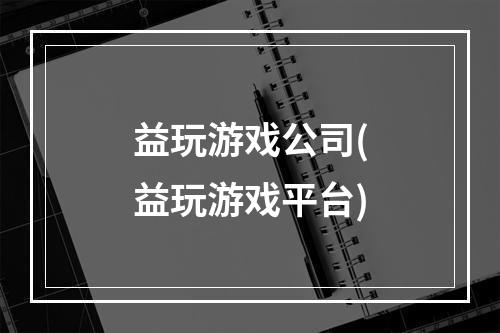 益玩游戏公司(益玩游戏平台)